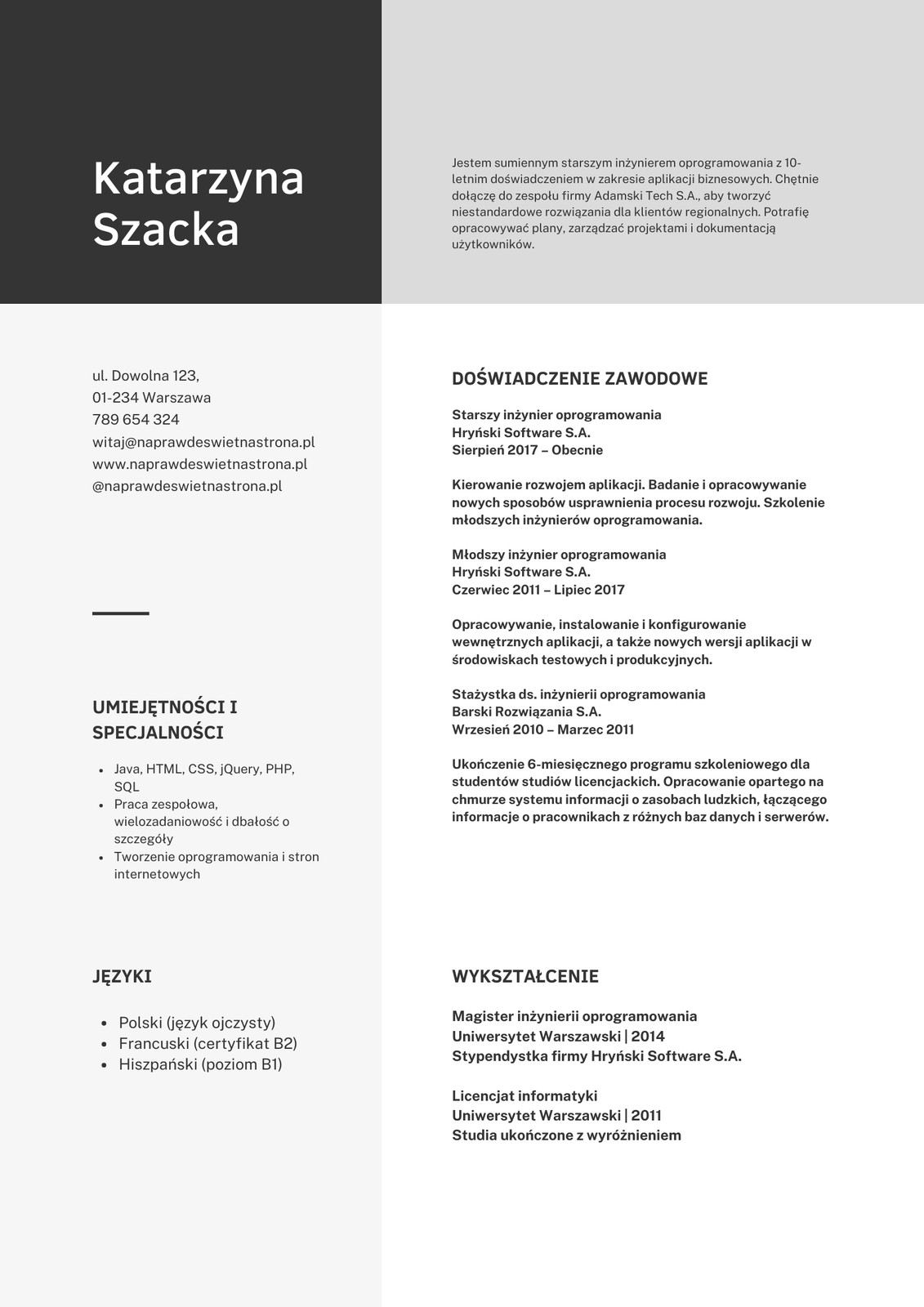 Katarzyna Szacka

Jestem sumiennym starszym inżynierem oprogramowania z 10-letnim doświadczeniem w zakresie aplikacji biznesowych. Chętnie dołączę do zespołu firmy Adamski Tech S.A., aby tworzyć niestandardowe rozwiązania dla klientów regionalnych. Potrafię opracowywać plany, zarządzać projektami i dokumentacją użytkowników.

ul. Dowolna 123,
01-234 Warszawa
789 654 324
witaj@naprawdeswietnastrona.pl
www.naprawdeswietnastrona.pl
@naprawdeswietnastrona.pl

UMIEJĘTNOŚCI I SPECJALNOŚCI

- Java, HTML, CSS, jQuery, PHP, SQL
- Praca zespołowa, wielozadaniowość i dbałość o szczegóły
- Tworzenie oprogramowania i stron internetowych

JĘZYKI

- Polski (język ojczysty)
- Francuski (certyfikat B2)
- Hiszpański (poziom B1)

DOŚWIADCZENIE ZAWODOWE

Starszy inżynier oprogramowania
Hryński Software S.A.
Sierpień 2017 – Obecnie

Kierowanie rozwojem aplikacji. Badanie i opracowywanie nowych sposobów usprawnienia procesu rozwoju. Szkolenie młodszych inżynierów oprogramowania.

Młodszy inżynier oprogramowania
Hryński Software S.A.
Czerwiec 2011 – Lipiec 2017

Opracowywanie, instalowanie i konfigurowanie wewnętrznych aplikacji, a także nowych wersji aplikacji w środowiskach testowych i produkcyjnych.

Stażystka ds. inżynierii oprogramowania
Barski Rozwiązania S.A.
Wrzesień 2010 – Marzec 2011

Ukończenie 6-miesięcznego programu szkoleniowego dla studentów studiów licencjackich. Opracowanie opartego na chmurze systemu informacji o zasobach ludzkich, łączącego informacje o pracownikach z różnych baz danych i serwerów.

WYKSZTAŁCENIE

Magister inżynierii oprogramowania
Uniwersytet Warszawski | 2014
Stypendystka firmy Hryński Software S.A.

Licencjat informatyki
Uniwersytet Warszawski | 2011
Studia ukończone z wyróżnieniem